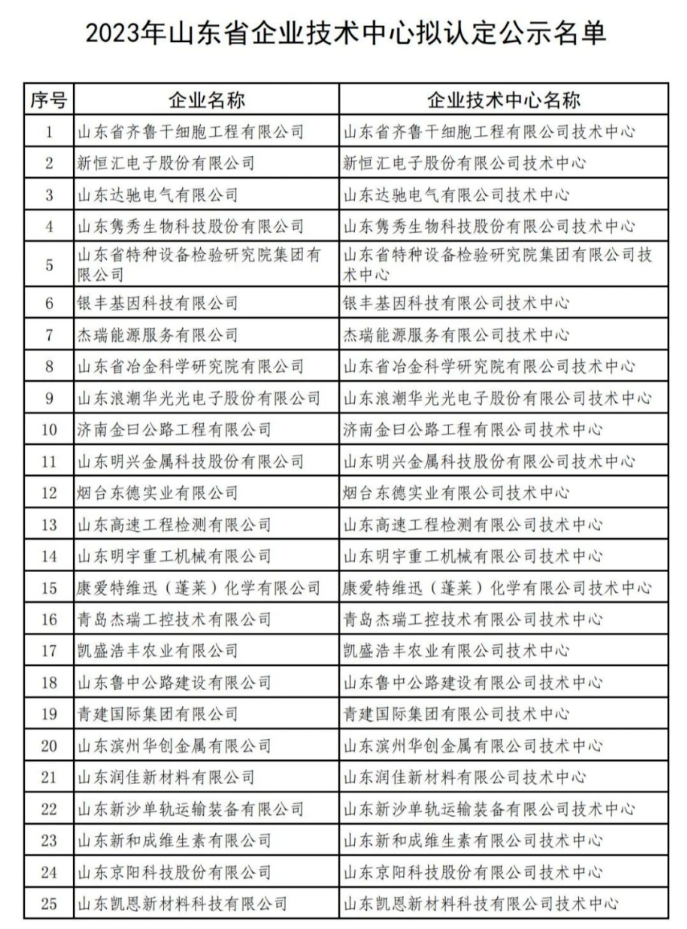 2023年山东省企业技术中心拟认定公示名单

| 序号 | 企业名称 | 企业技术中心名称 |
|---|---|---|
| 1 | 山东省齐鲁干细胞工程有限公司 | 山东省齐鲁干细胞工程有限公司技术中心 |
| 2 | 新恒汇电子股份有限公司 | 新恒汇电子股份有限公司技术中心 |
| 3 | 山东达驰电气有限公司 | 山东达驰电气有限公司技术中心 |
| 4 | 山东隽秀生物科技股份有限公司 | 山东隽秀生物科技股份有限公司技术中心 |
| 5 | 山东省特种设备检验研究院集团有限公司 | 山东省特种设备检验研究院集团有限公司技术中心 |
| 6 | 银丰基因科技有限公司 | 银丰基因科技有限公司技术中心 |
| 7 | 杰瑞能源服务有限公司 | 杰瑞能源服务有限公司技术中心 |
| 8 | 山东省冶金科学研究院有限公司 | 山东省冶金科学研究院有限公司技术中心 |
| 9 | 山东浪潮华光光电子股份有限公司 | 山东浪潮华光光电子股份有限公司技术中心 |
| 10 | 济南金曰公路工程有限公司 | 济南金曰公路工程有限公司技术中心 |
| 11 | 山东明兴金属科技股份有限公司 | 山东明兴金属科技股份有限公司技术中心 |
| 12 | 烟台东德实业有限公司 | 烟台东德实业有限公司技术中心 |
| 13 | 山东高速工程检测有限公司 | 山东高速工程检测有限公司技术中心 |
| 14 | 山东明宇重工机械有限公司 | 山东明宇重工机械有限公司技术中心 |
| 15 | 康爱特维迅（蓬莱）化学有限公司 | 康爱特维迅（蓬莱）化学有限公司技术中心 |
| 16 | 青岛杰瑞工控技术有限公司 | 青岛杰瑞工控技术有限公司技术中心 |
| 17 | 凯盛浩丰农业有限公司 | 凯盛浩丰农业有限公司技术中心 |
| 18 | 山东鲁中公路建设有限公司 | 山东鲁中公路建设有限公司技术中心 |
| 19 | 青建国际集团有限公司 | 青建国际集团有限公司技术中心 |
| 20 | 山东滨州华创金属有限公司 | 山东滨州华创金属有限公司技术中心 |
| 21 | 山东润佳新材料有限公司 | 山东润佳新材料有限公司技术中心 |
| 22 | 山东新沙单轨运输装备有限公司 | 山东新沙单轨运输装备有限公司技术中心 |
| 23 | 山东新和成维生素有限公司 | 山东新和成维生素有限公司技术中心 |
| 24 | 山东京阳科技股份有限公司 | 山东京阳科技股份有限公司技术中心 |
| 25 | 山东凯恩新材料科技有限公司 | 山东凯恩新材料科技有限公司技术中心 |